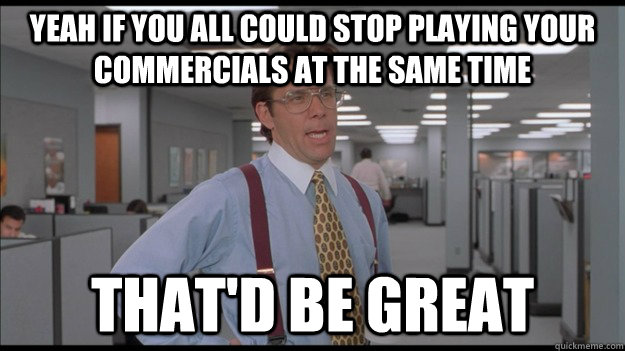 YEAH IF YOU ALL COULD STOP PLAYING YOUR COMMERCIALS AT THE SAME TIME

THAT'D BE GREAT

quickmeme.com